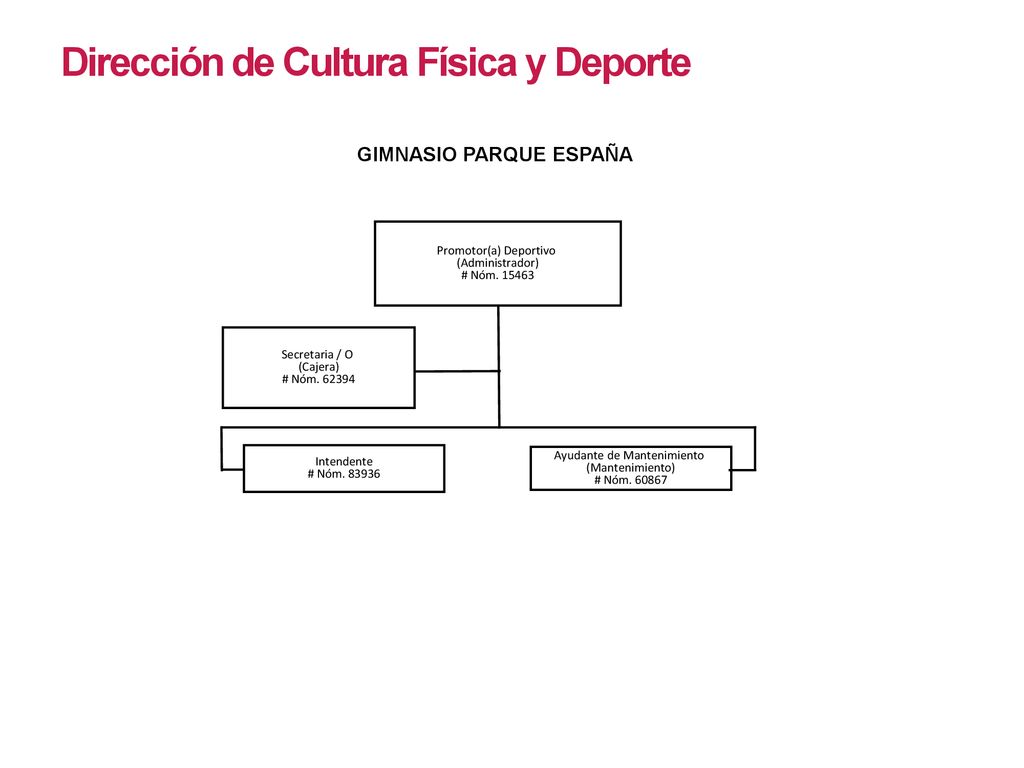 Dirección de Cultura Física y Deporte

GIMNASIO PARQUE ESPAÑA

Promotor(a) Deportivo
(Administrador)
# Nóm. 15463

Secretaria / O
(Cajera)
# Nóm. 62394

Intendente
# Nóm. 83936

Ayudante de Mantenimiento
(Mantenimiento)
# Nóm. 60867